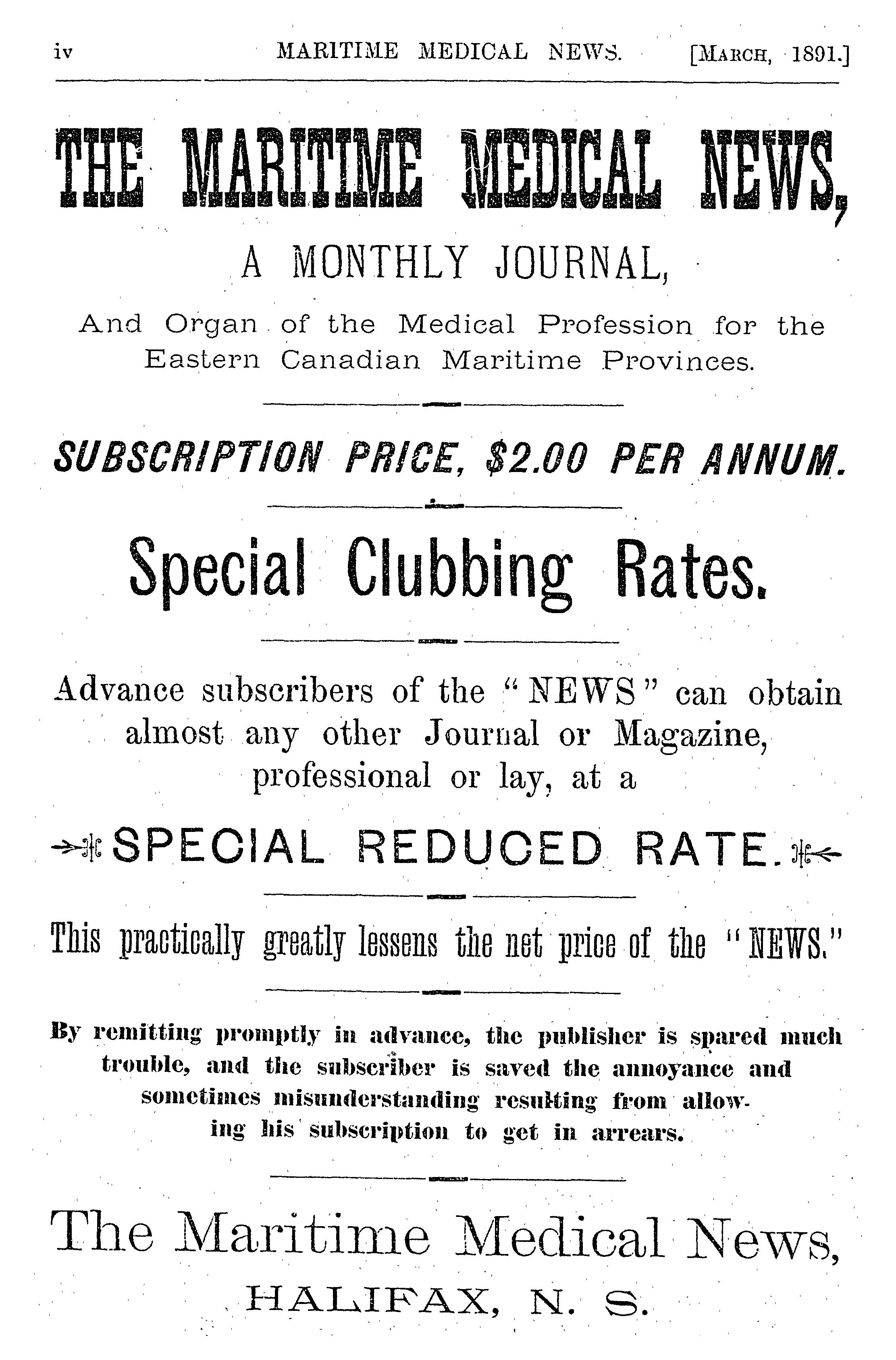 iv MARITIME MEDICAL NEWS. [MARCH, 1891.]

THE MARITIME MEDICAL NEWS,

A MONTHLY JOURNAL,

And Organ of the Medical Profession for the Eastern Canadian Maritime Provinces.

SUBSCRIPTION PRICE, $2.00 PER ANNUM.

Special Clubbing Rates.

Advance subscribers of the "NEWS" can obtain almost any other Journal or Magazine, professional or lay, at a

SPECIAL REDUCED RATE.

This practically greatly lessens the net price of the "NEWS."

By remitting promptly in advance, the publisher is spared much trouble, and the subscriber is saved the annoyance and sometimes misunderstanding resulting from allowing his subscription to get in arrears.

The Maritime Medical News,

HALIFAX, N. S.